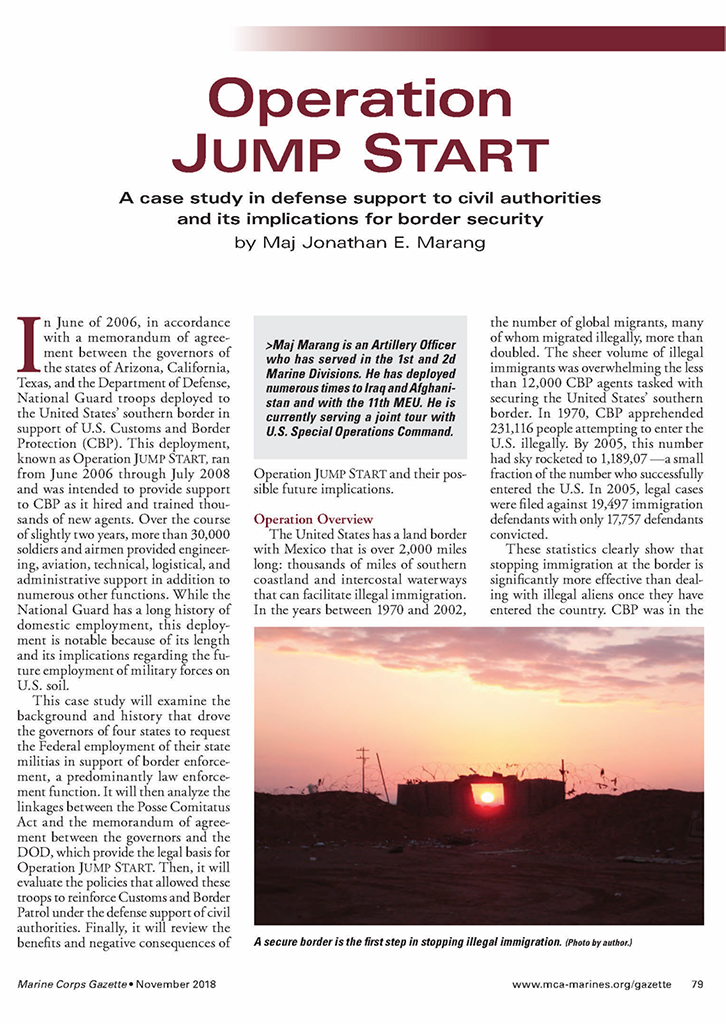 Operation
JUMP START

A case study in defense support to civil authorities and its implications for border security
by Maj Jonathan E. Marang

In June of 2006, in accordance with a memorandum of agreement between the governors of the states of Arizona, California, Texas, and the Department of Defense, National Guard troops deployed to the United States' southern border in support of U.S. Customs and Border Protection (CBP). This deployment, known as Operation JUMP START, ran from June 2006 through July 2008 and was intended to provide support to CBP as it hired and trained thousands of new agents. Over the course of slightly two years, more than 30,000 soldiers and airmen provided engineering, aviation, technical, logistical, and administrative support in addition to numerous other functions. While the National Guard has a long history of domestic employment, this deployment is notable because of its length and its implications regarding the future employment of military forces on U.S. soil.

This case study will examine the background and history that drove the governors of four states to request the Federal employment of their state militias in support of border enforcement, a predominantly law enforcement function. It will then analyze the linkages between the Posse Comitatus Act and the memorandum of agreement between the governors and the DOD, which provide the legal basis for Operation JUMP START. Then, it will evaluate the policies that allowed these troops to reinforce Customs and Border Patrol under the defense support of civil authorities. Finally, it will review the benefits and negative consequences of Operation JUMP START and their possible future implications.

>Maj Marang is an Artillery Officer who has served in the 1st and 2d Marine Divisions. He has deployed numerous times to Iraq and Afghanistan and with the 11th MEU. He is currently serving a joint tour with U.S. Special Operations Command.

Operation Overview
The United States has a land border with Mexico that is over 2,000 miles long: thousands of miles of southern coastland and intercostal waterways that can facilitate illegal immigration. In the years between 1970 and 2002, the number of global migrants, many of whom migrated illegally, more than doubled. The sheer volume of illegal immigrants was overwhelming the less than 12,000 CBP agents tasked with securing the United States' southern border. In 1970, CBP apprehended 231,116 people attempting to enter the U.S. illegally. By 2005, this number had sky rocketed to 1,189,07 —a small fraction of the number who successfully entered the U.S. In 2005, legal cases were filed against 19,497 immigration defendants with only 17,757 defendants convicted.

These statistics clearly show that stopping immigration at the border is significantly more effective than dealing with illegal aliens once they have entered the country. CBP was in the

A secure border is the first step in stopping illegal immigration. (Photo by author.)

Marine Corps Gazette • November 2018
www.mca-marines.org/gazette 79